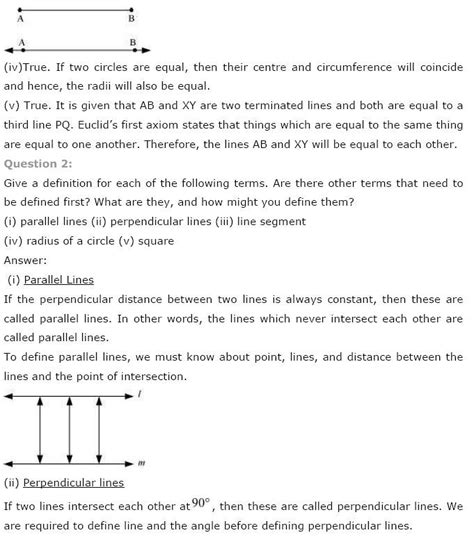 A B

A B

(iv)True. If two circles are equal, then their centre and circumference will coincide and hence, the radii will also be equal.

(v) True. It is given that AB and XY are two terminated lines and both are equal to a third line PQ. Euclid's first axiom states that things which are equal to the same thing are equal to one another. Therefore, the lines AB and XY will be equal to each other.

Question 2:

Give a definition for each of the following terms. Are there other terms that need to be defined first? What are they, and how might you define them?

(i) parallel lines (ii) perpendicular lines (iii) line segment

(iv) radius of a circle (v) square

Answer:

(i) Parallel Lines

If the perpendicular distance between two lines is always constant, then these are called parallel lines. In other words, the lines which never intersect each other are called parallel lines.

To define parallel lines, we must know about point, lines, and distance between the lines and the point of intersection.

$l$

$m$

(ii) Perpendicular lines

If two lines intersect each other at $90^\circ$, then these are called perpendicular lines. We are required to define line and the angle before defining perpendicular lines.